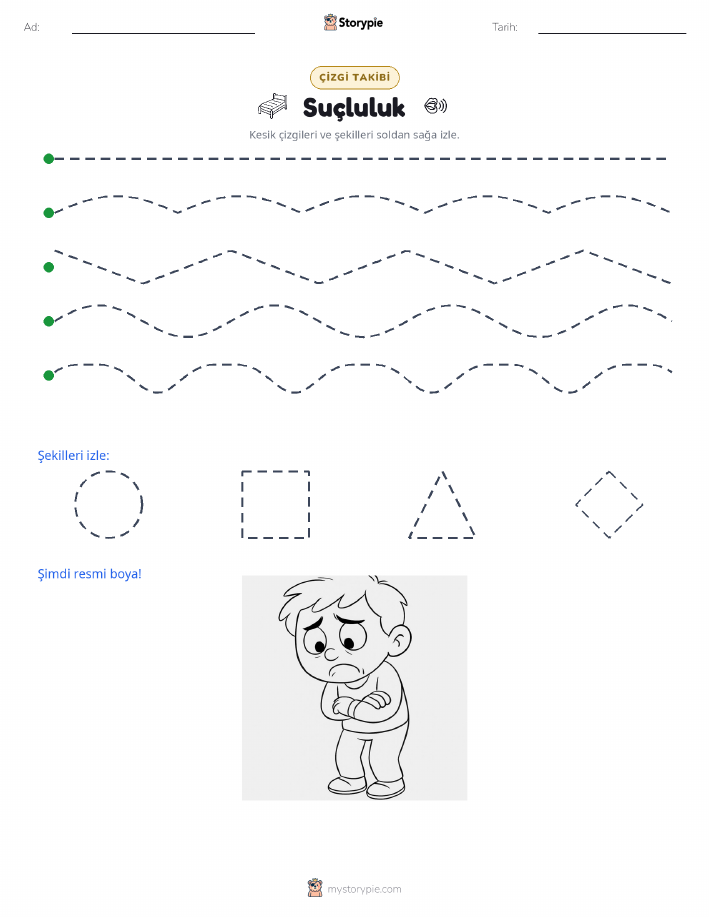 Ad:

Storypie

Tarih:

ÇİZGİ TAKİBİ

Suçluluk

Kesik çizgileri ve şekilleri soldan sağa izle.

Şekilleri izle:

Şimdi resmi boya!

mystorypie.com